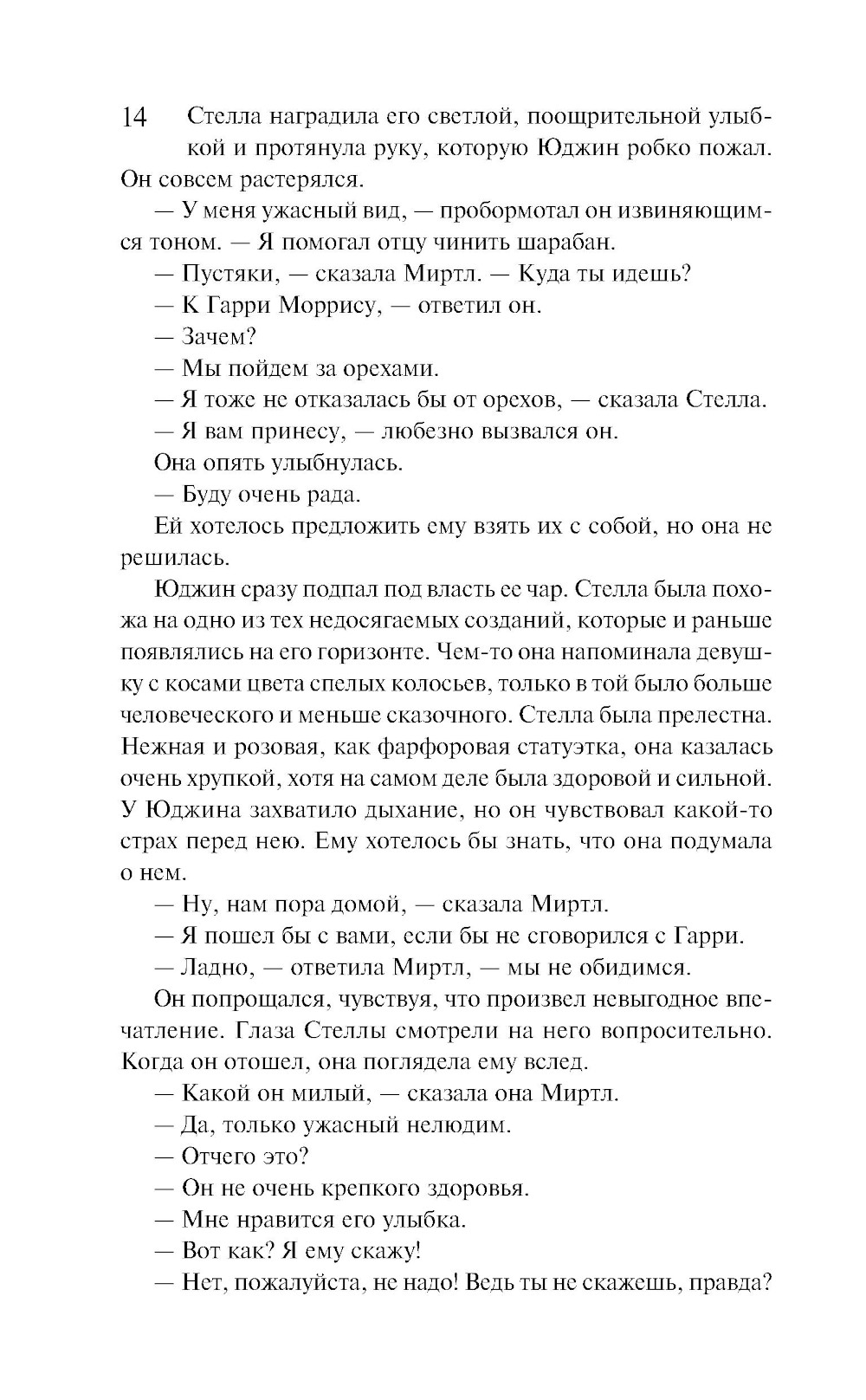 14

Стелла наградила его светлой, поощрительной улыбкой и протянула руку, которую Юджин робко пожал. Он совсем растерялся.

— У меня ужасный вид, — пробормотал он извиняющимся тоном. — Я помогал отцу чинить шарабан.

— Пустяки, — сказала Миртл. — Куда ты идешь?

— К Гарри Моррису, — ответил он.

— Зачем?

— Мы пойдем за орехами.

— Я тоже не отказалась бы от орехов, — сказала Стелла.

— Я вам принесу, — любезно вызвался он.

Она опять улыбнулась.

— Буду очень рада.

Ей хотелось предложить ему взять их с собой, но она не решилась.

Юджин сразу подпал под власть ее чар. Стелла была похожа на одно из тех недосягаемых созданий, которые и раньше появлялись на его горизонте. Чем-то она напоминала девушку с косами цвета спелых колосьев, только в той было больше человеческого и меньше сказочного. Стелла была прелестна. Нежная и розовая, как фарфоровая статуэтка, она казалась очень хрупкой, хотя на самом деле была здоровой и сильной. У Юджина захватило дыхание, но он чувствовал какой-то страх перед нею. Ему хотелось бы знать, что она подумала о нем.

— Ну, нам пора домой, — сказала Миртл.

— Я пошел бы с вами, если бы не сговорился с Гарри.

— Ладно, — ответила Миртл, — мы не обидимся.

Он попрощался, чувствуя, что произвел невыгодное впечатление. Глаза Стеллы смотрели на него вопросительно. Когда он отошел, она поглядела ему вслед.

— Какой он милый, — сказала она Миртл.

— Да, только ужасный нелюдим.

— Отчего это?

— Он не очень крепкого здоровья.

— Мне нравится его улыбка.

— Вот как? Я ему скажу!

— Нет, пожалуйста, не надо! Ведь ты не скажешь, правда?